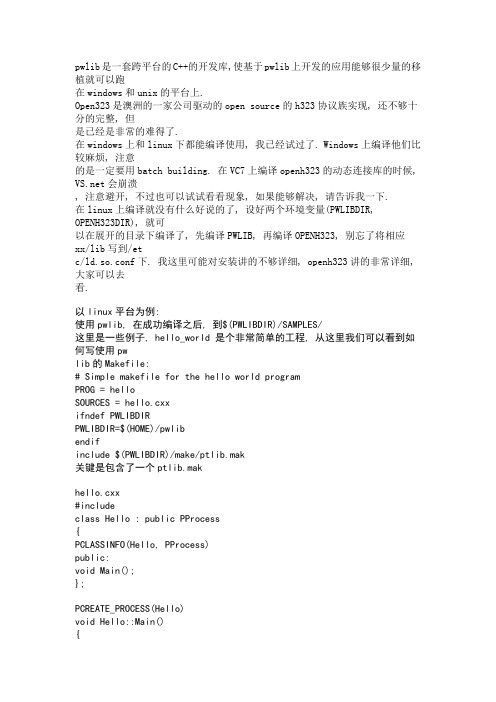 pwlib是一套跨平台的C++的开发库,使基于pwlib上开发的应用能够很少量的移植就可以跑
在windows和unix的平台上.
Open323是澳洲的一家公司驱动的open source的h323协议族实现, 还不够十分的完整, 但
是已经是非常的难得了.
在windows上和linux下都能编译使用, 我已经试过了. Windows上编译他们比较麻烦, 注意
的是一定要用batch building. 在VC7上编译openh323的动态连接库的时候, VS.net会崩溃
, 注意避开, 不过也可以试试看看现象, 如果能够解决, 请告诉我一下.
在linux上编译就没有什么好说的了, 设好两个环境变量(PWLIBDIR, OPENH323DIR), 就可
以在展开的目录下编译了, 先编译PWLIB, 再编译OPENH323, 别忘了将相应xx/lib写到/et
c/ld.so.conf下. 我这里可能对安装讲的不够详细, openh323讲的非常详细, 大家可以去
看.

以linux平台为例:
使用pwlib, 在成功编译之后, 到$(PWLIBDIR)/SAMPLES/
这里是一些例子, hello_world 是个非常简单的工程, 从这里我们可以看到如何写使用pw
lib的Makefile:
# Simple makefile for the hello world program
PROG = hello
SOURCES = hello.cxx
ifndef PWLIBDIR
PWLIBDIR=$(HOME)/pwlib
endif
include $(PWLIBDIR)/make/ptlib.mak
关键是包含了一个ptlib.mak

hello.cxx
#include
class Hello : public PProcess
{
PCLASSINFO(Hello, PProcess)
public:
void Main();
};

PCREATE_PROCESS(Hello)
void Hello::Main()
{